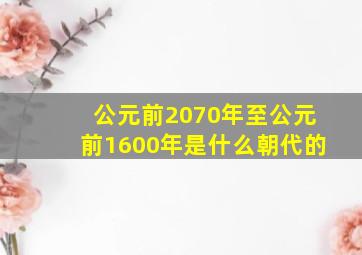 公元前2070年至公元前1600年是什么朝代的